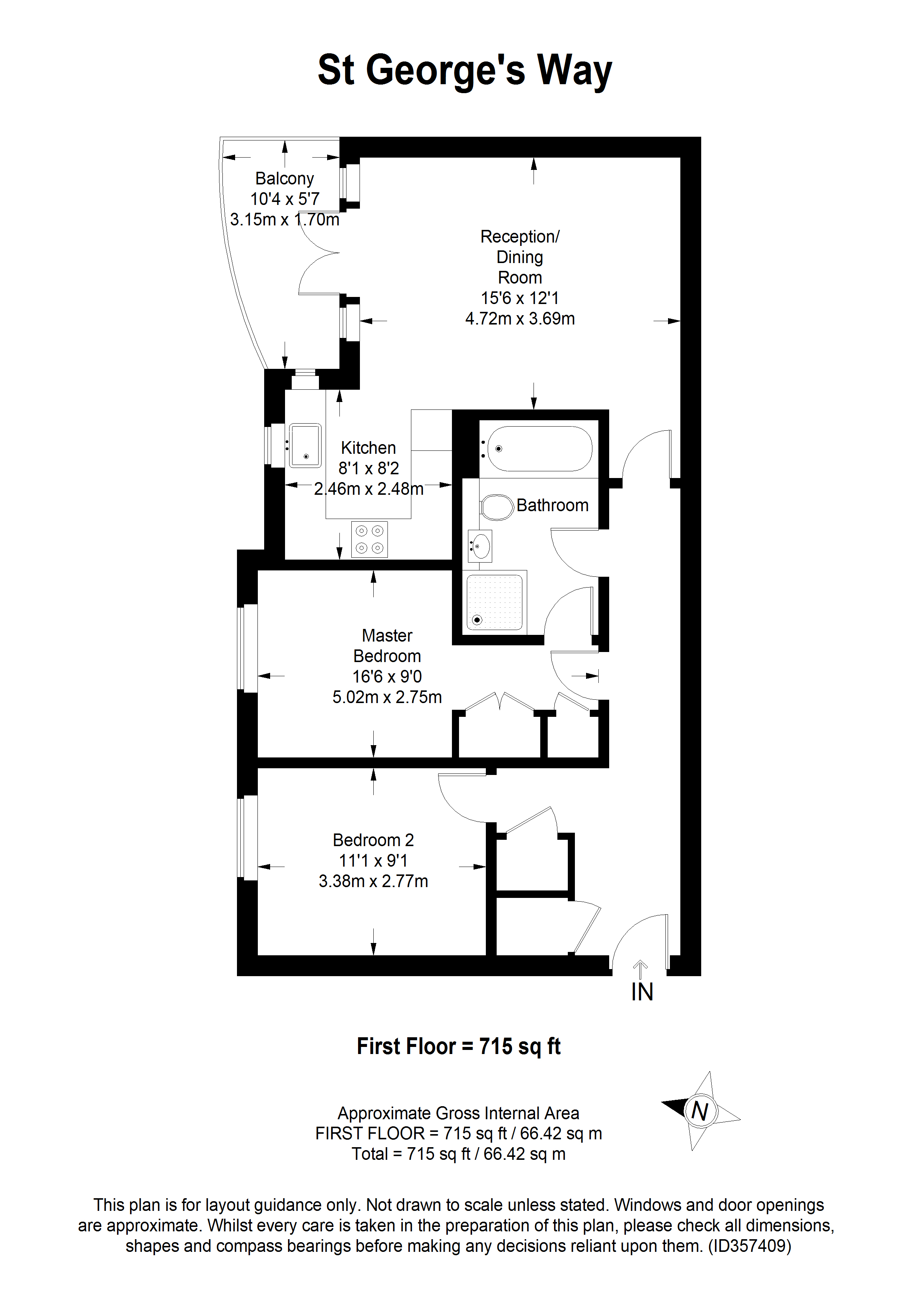 St George's Way

Balcony
10'4 x 5'7
3.15m x 1.70m

Reception/
Dining
Room
15'6 x 12'1
4.72m x 3.69m

Kitchen
8'1 x 8'2
2.46m x 2.48m

Bathroom

Master
Bedroom
16'6 x 9'0
5.02m x 2.75m

Bedroom 2
11'1 x 9'1
3.38m x 2.77m

IN

First Floor = 715 sq ft

Approximate Gross Internal Area
FIRST FLOOR = 715 sq ft / 66.42 sq m
Total = 715 sq ft / 66.42 sq m

N

This plan is for layout guidance only. Not drawn to scale unless stated. Windows and door openings are approximate. Whilst every care is taken in the preparation of this plan, please check all dimensions, shapes and compass bearings before making any decisions reliant upon them. (ID357409)